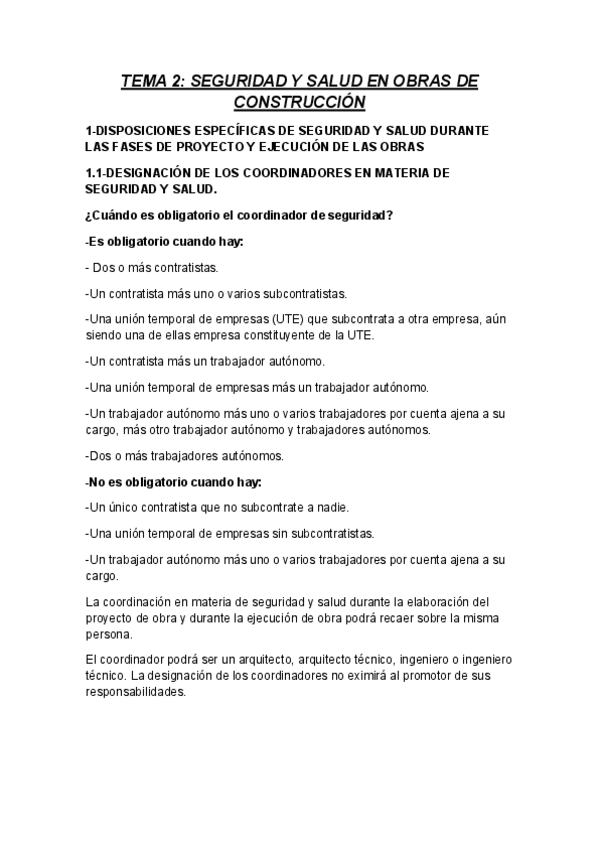 TEMA 2: SEGURIDAD Y SALUD EN OBRAS DE CONSTRUCCIÓN

1-DISPOSICIONES ESPECÍFICAS DE SEGURIDAD Y SALUD DURANTE LAS FASES DE PROYECTO Y EJECUCIÓN DE LAS OBRAS

1.1-DESIGNACIÓN DE LOS COORDINADORES EN MATERIA DE SEGURIDAD Y SALUD.

¿Cuándo es obligatorio el coordinador de seguridad?

-Es obligatorio cuando hay:

- Dos o más contratistas.

-Un contratista más uno o varios subcontratistas.

-Una unión temporal de empresas (UTE) que subcontrata a otra empresa, aún siendo una de ellas empresa constituyente de la UTE.

-Un contratista más un trabajador autónomo.

-Una unión temporal de empresas más un trabajador autónomo.

-Un trabajador autónomo más uno o varios trabajadores por cuenta ajena a su cargo, más otro trabajador autónomo y trabajadores autónomos.

-Dos o más trabajadores autónomos.

-No es obligatorio cuando hay:

-Un único contratista que no subcontrate a nadie.

-Una unión temporal de empresas sin subcontratistas.

-Un trabajador autónomo más uno o varios trabajadores por cuenta ajena a su cargo.

La coordinación en materia de seguridad y salud durante la elaboración del proyecto de obra y durante la ejecución de obra podrá recaer sobre la misma persona.

El coordinador podrá ser un arquitecto, arquitecto técnico, ingeniero o ingeniero técnico. La designación de los coordinadores no eximirá al promotor de sus responsabilidades.